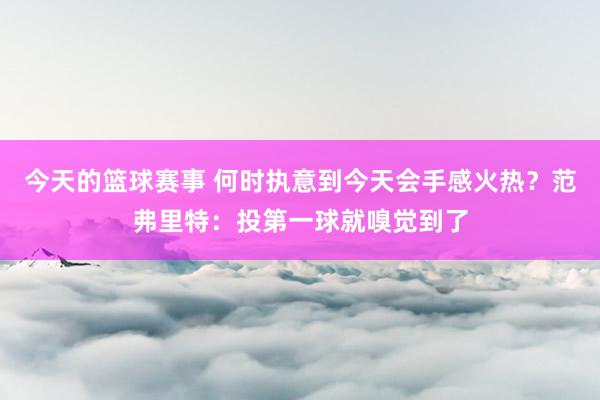 今天的篮球赛事 何时执意到今天会手感火热？范弗里特：投第一球就嗅觉到了